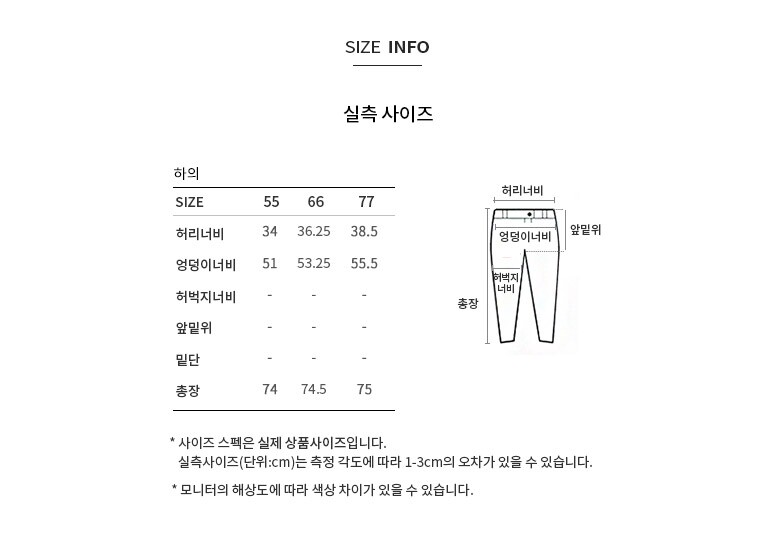 SIZE INFO

실측 사이즈

하의

| SIZE | 55 | 66 | 77 |
|---|---|---|---|
| 허리너비 | 34 | 36.25 | 38.5 |
| 엉덩이너비 | 51 | 53.25 | 55.5 |
| 허벅지너비 | - | - | - |
| 앞밑위 | - | - | - |
| 밑단 | - | - | - |
| 총장 | 74 | 74.5 | 75 |

허리너비
앞밑위
엉덩이너비
허벅지너비
총장

* 사이즈 스펙은 실제 상품사이즈입니다.
실측사이즈(단위:cm)는 측정 각도에 따라 1-3cm의 오차가 있을 수 있습니다.

* 모니터의 해상도에 따라 색상 차이가 있을 수 있습니다.